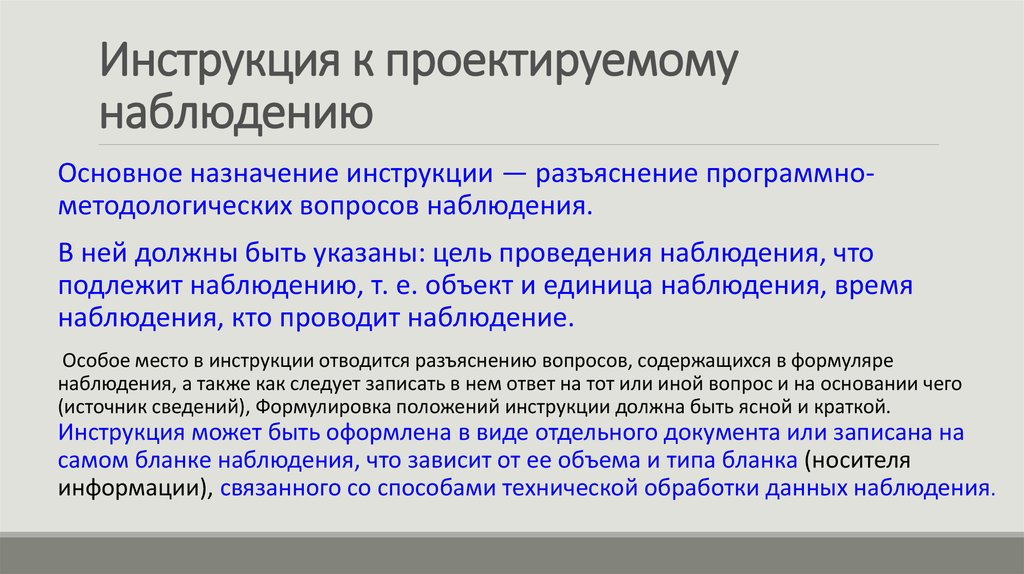 Инструкция к проектируемому наблюдению

Основное назначение инструкции — разъяснение программно-методологических вопросов наблюдения.

В ней должны быть указаны: цель проведения наблюдения, что подлежит наблюдению, т. е. объект и единица наблюдения, время наблюдения, кто проводит наблюдение.

Особое место в инструкции отводится разъяснению вопросов, содержащихся в формуляре наблюдения, а также как следует записать в нем ответ на тот или иной вопрос и на основании чего (источник сведений), Формулировка положений инструкции должна быть ясной и краткой. Инструкция может быть оформлена в виде отдельного документа или записана на самом бланке наблюдения, что зависит от ее объема и типа бланка (носителя информации), связанного со способами технической обработки данных наблюдения.